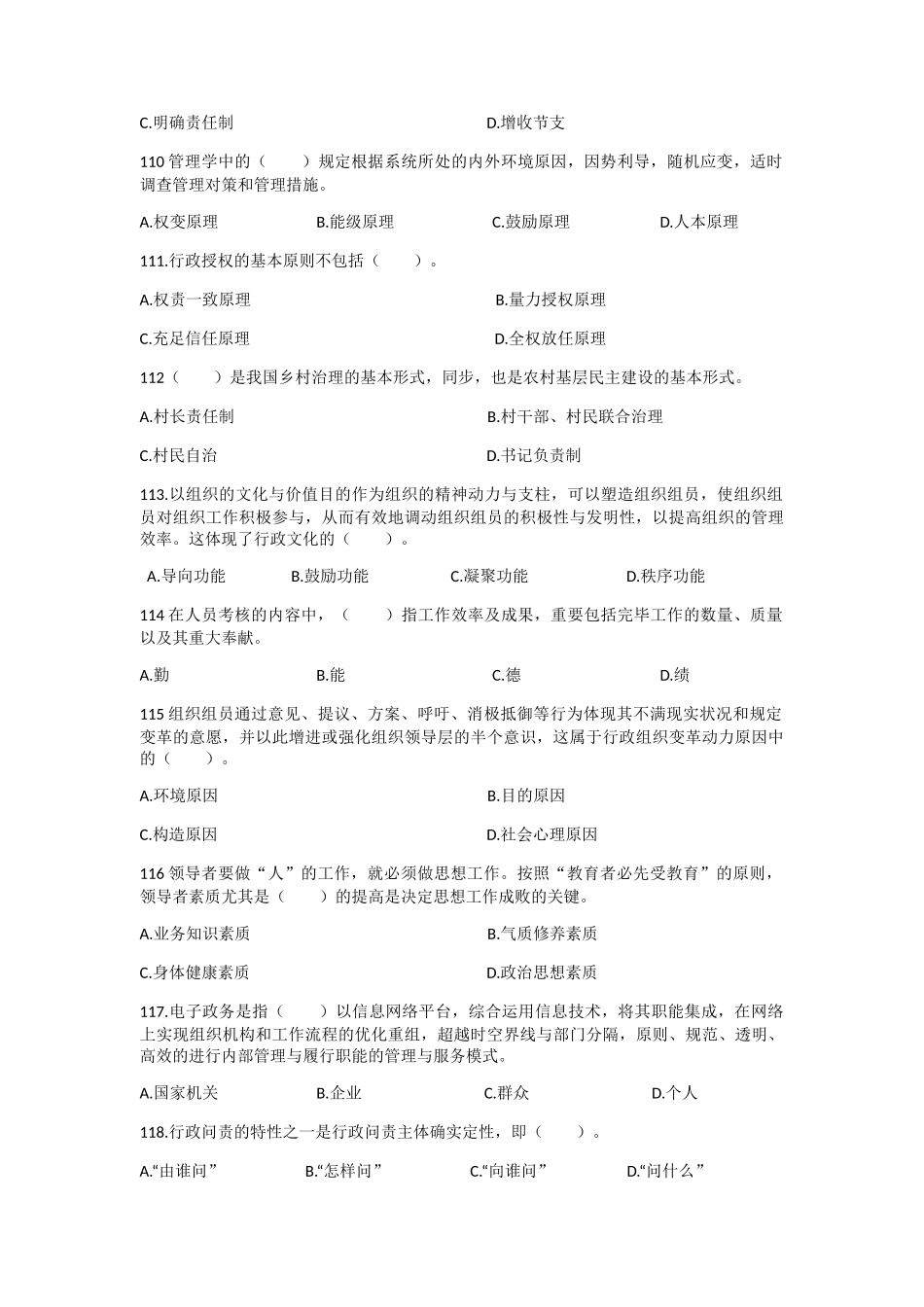 C.明确责任制　　　　　　　　　　D.增收节支

110 管理学中的（　　）规定根据系统所处的内外环境原因，因势利导，随机应变，适时调查管理对策和管理措施。

A.权变原理　　B.能级原理　　C.鼓励原理　　D.人本原理

111.行政授权的基本原则不包括（　　）。

A.权责一致原理　　　　　　　　B.量力授权原理

C.充足信任原理　　　　　　　　D.全权放任原理

112（　　）是我国乡村治理的基本形式，同步，也是农村基层民主建设的基本形式。

A.村长责任制　　　　　　　　B.村干部、村民联合治理

C.村民自治　　　　　　　　　D.书记负责制

113.以组织的文化与价值目的作为组织的精神动力与支柱，可以塑造组织组员，使组织组员对组织工作积极参与，从而有效地调动组织组员的积极性与发明性，以提高组织的管理效率。这体现了行政文化的（　　）。

A.导向功能　　B.鼓励功能　　C.凝聚功能　　D.秩序功能

114 在人员考核的内容中，（　　）指工作效率及成果，重要包括完毕工作的数量、质量以及其重大奉献。

A.勤　　B.能　　C.德　　D.绩

115 组织组员通过意见、提议、方案、呼吁、消极抵御等行为体现其不满现实状况和规定变革的意愿，并以此增进或强化组织领导层的半个意识，这属于行政组织变革动力原因中的（　　）。

A.环境原因　　　　　　　　B.目的原因

C.构造原因　　　　　　　　D.社会心理原因

116 领导者要做“人”的工作，就必须做思想工作。按照“教育者必先受教育”的原则，领导者素质尤其是（　　）的提高是决定思想工作成败的关键。

A.业务知识素质　　　　　　B.气质修养素质

C.身体健康素质　　　　　　D.政治思想素质

117.电子政务是指（　　）以信息网络平台，综合运用信息技术，将其职能集成，在网络上实现组织机构和工作流程的优化重组，超越时空界线与部门分隔，原则、规范、透明、高效的进行内部管理与履行职能的管理与服务模式。

A.国家机关　　B.企业　　C.群众　　D.个人

118.行政问责的特性之一是行政问责主体确实定性，即（　　）。

A.“由谁问”　　B.“怎样问”　　C.“向谁问”　　D.“问什么”